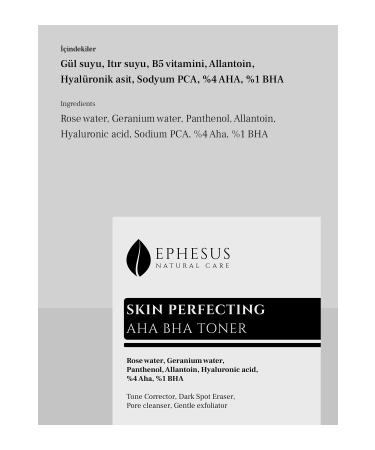 İçindekiler
Gül suyu, Itır suyu, B5 vitamini, Allantoin, Hyalüronik asit, Sodyum PCA, %4 AHA, %1 BHA

Ingredients
Rose water, Geranium water, Panthenol, Allantoin, Hyaluronic acid, Sodium PCA, %4 Aha, %1 BHA

EPHESUS
NATURAL CARE

SKIN PERFECTING
AHA BHA TONER

Rose water, Geranium water, Panthenol, Allantoin, Hyaluronic acid, %4 Aha, %1 BHA

Tone Corrector, Dark Spot Eraser, Pore cleanser, Gentle exfoliator